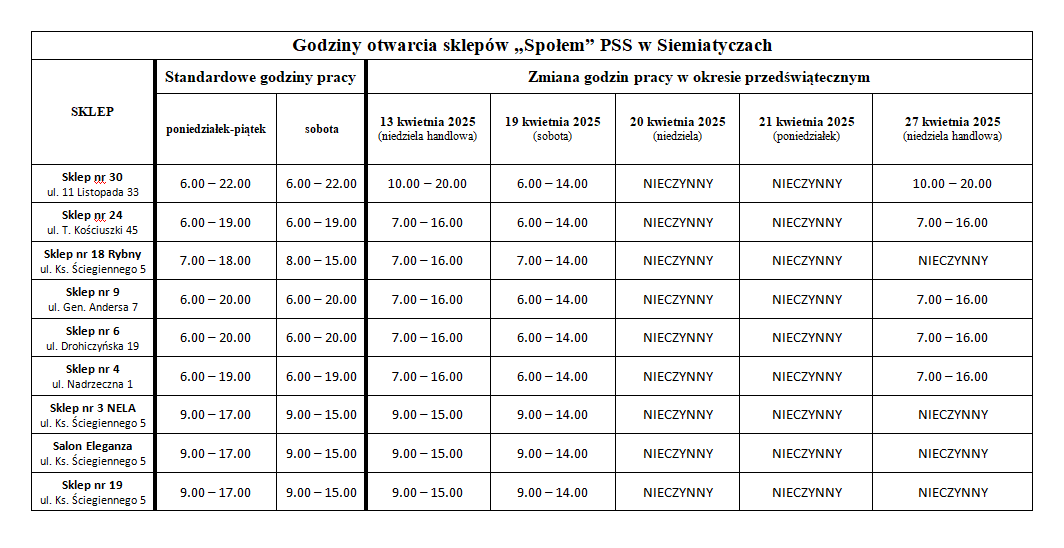 Godziny otwarcia sklepów „Społem" PSS w Siemiatyczach

| SKLEP | Standardowe godziny pracy | | Zmiana godzin pracy w okresie przedświątecznym | | | | |
|---|---|---|---|---|---|---|---|
| | poniedziałek-piątek | sobota | 13 kwietnia 2025 (niedziela handlowa) | 19 kwietnia 2025 (sobota) | 20 kwietnia 2025 (niedziela) | 21 kwietnia 2025 (poniedziałek) | 27 kwietnia 2025 (niedziela handlowa) |
| Sklep nr 30 ul. 11 Listopada 33 | 6.00 – 22.00 | 6.00 – 22.00 | 10.00 – 20.00 | 6.00 – 14.00 | NIECZYNNY | NIECZYNNY | 10.00 – 20.00 |
| Sklep nr 24 ul. T. Kościuszki 45 | 6.00 – 19.00 | 6.00 – 19.00 | 7.00 – 16.00 | 6.00 – 14.00 | NIECZYNNY | NIECZYNNY | 7.00 – 16.00 |
| Sklep nr 18 Rybny ul. Ks. Ściegiennego 5 | 7.00 – 18.00 | 8.00 – 15.00 | 7.00 – 16.00 | 7.00 – 14.00 | NIECZYNNY | NIECZYNNY | NIECZYNNY |
| Sklep nr 9 ul. Gen. Andersa 7 | 6.00 – 20.00 | 6.00 – 20.00 | 7.00 – 16.00 | 6.00 – 14.00 | NIECZYNNY | NIECZYNNY | 7.00 – 16.00 |
| Sklep nr 6 ul. Drohiczyńska 19 | 6.00 – 20.00 | 6.00 – 20.00 | 7.00 – 16.00 | 6.00 – 14.00 | NIECZYNNY | NIECZYNNY | 7.00 – 16.00 |
| Sklep nr 4 ul. Nadrzeczna 1 | 6.00 – 19.00 | 6.00 – 19.00 | 7.00 – 16.00 | 6.00 – 14.00 | NIECZYNNY | NIECZYNNY | 7.00 – 16.00 |
| Sklep nr 3 NELA ul. Ks. Ściegiennego 5 | 9.00 – 17.00 | 9.00 – 15.00 | 9.00 – 15.00 | 9.00 – 14.00 | NIECZYNNY | NIECZYNNY | NIECZYNNY |
| Salon Eleganza ul. Ks. Ściegiennego 5 | 9.00 – 17.00 | 9.00 – 15.00 | 9.00 – 15.00 | 9.00 – 14.00 | NIECZYNNY | NIECZYNNY | NIECZYNNY |
| Sklep nr 19 ul. Ks. Ściegiennego 5 | 9.00 – 17.00 | 9.00 – 15.00 | 9.00 – 15.00 | 9.00 – 14.00 | NIECZYNNY | NIECZYNNY | NIECZYNNY |